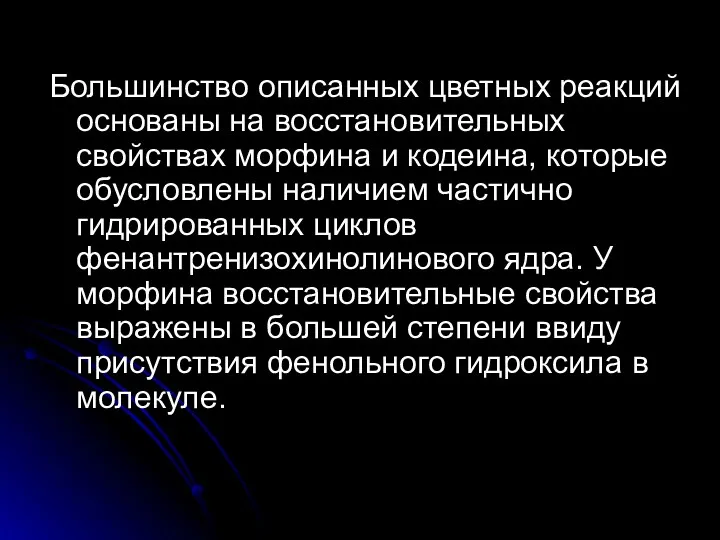 Большинство описанных цветных реакций основаны на восстановительных свойствах морфина и кодеина, которые обусловлены наличием частично гидрированных циклов фенантренизохинолинового ядра. У морфина восстановительные свойства выражены в большей степени ввиду присутствия фенольного гидроксила в молекуле.